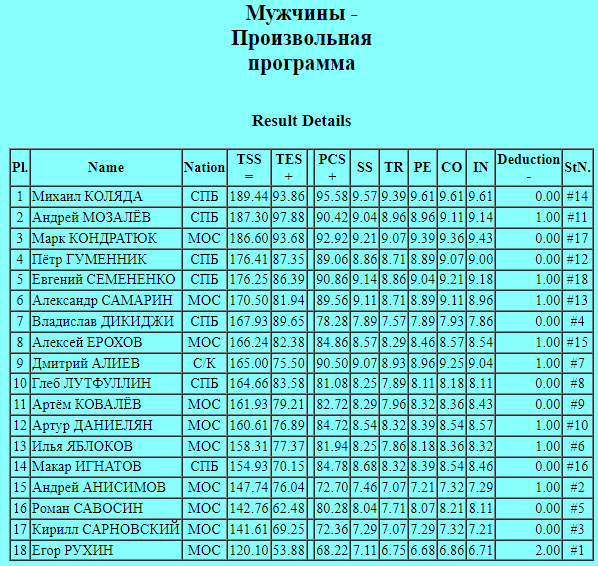 Мужчины - Произвольная программа

Result Details

| Pl. | Name | Nation | TSS = | TES + | | PCS + | SS | TR | PE | CO | IN | Deduction - | StN. |
|---|---|---|---|---|---|---|---|---|---|---|---|---|---|
| 1 | Михаил КОЛЯДА | СПБ | 189.44 | 93.86 | | 95.58 | 9.57 | 9.39 | 9.61 | 9.61 | 9.61 | 0.00 | #14 |
| 2 | Андрей МОЗАЛЁВ | СПБ | 187.30 | 97.88 | | 90.42 | 9.04 | 8.96 | 8.96 | 9.11 | 9.14 | 1.00 | #11 |
| 3 | Марк КОНДРАТЮК | МОС | 186.60 | 93.68 | | 92.92 | 9.21 | 9.07 | 9.39 | 9.36 | 9.43 | 0.00 | #17 |
| 4 | Пётр ГУМЕННИК | СПБ | 176.41 | 87.35 | | 89.06 | 8.86 | 8.71 | 8.89 | 9.07 | 9.00 | 0.00 | #12 |
| 5 | Евгений СЕМЕНЕНКО | СПБ | 176.25 | 86.39 | | 90.86 | 9.14 | 8.86 | 9.04 | 9.21 | 9.18 | 1.00 | #18 |
| 6 | Александр САМАРИН | МОС | 170.50 | 81.94 | | 89.56 | 9.11 | 8.71 | 8.89 | 9.11 | 8.96 | 1.00 | #13 |
| 7 | Владислав ДИКИДЖИ | СПБ | 167.93 | 89.65 | | 78.28 | 7.89 | 7.57 | 7.89 | 7.93 | 7.86 | 0.00 | #4 |
| 8 | Алексей ЕРОХОВ | МОС | 166.24 | 82.38 | | 84.86 | 8.57 | 8.29 | 8.46 | 8.57 | 8.54 | 1.00 | #15 |
| 9 | Дмитрий АЛИЕВ | С/К | 165.00 | 75.50 | | 90.50 | 9.07 | 8.93 | 8.96 | 9.25 | 9.04 | 1.00 | #7 |
| 10 | Глеб ЛУТФУЛЛИН | СПБ | 164.66 | 83.58 | | 81.08 | 8.25 | 7.89 | 8.11 | 8.18 | 8.11 | 0.00 | #8 |
| 11 | Артём КОВАЛЁВ | МОС | 161.93 | 79.21 | | 82.72 | 8.29 | 7.96 | 8.32 | 8.36 | 8.43 | 0.00 | #9 |
| 12 | Артур ДАНИЕЛЯН | МОС | 160.61 | 76.89 | | 84.72 | 8.54 | 8.32 | 8.39 | 8.54 | 8.57 | 1.00 | #10 |
| 13 | Илья ЯБЛОКОВ | МОС | 158.31 | 77.37 | | 81.94 | 8.25 | 7.86 | 8.18 | 8.36 | 8.32 | 1.00 | #6 |
| 14 | Макар ИГНАТОВ | СПБ | 154.93 | 70.15 | | 84.78 | 8.68 | 8.32 | 8.39 | 8.54 | 8.46 | 0.00 | #16 |
| 15 | Андрей АНИСИМОВ | МОС | 147.74 | 76.04 | | 72.70 | 7.46 | 7.07 | 7.21 | 7.32 | 7.29 | 1.00 | #2 |
| 16 | Роман САВОСИН | МОС | 142.76 | 62.48 | | 80.28 | 8.04 | 7.71 | 8.07 | 8.21 | 8.11 | 0.00 | #5 |
| 17 | Кирилл САРНОВСКИЙ | МОС | 141.61 | 69.25 | | 72.36 | 7.29 | 7.07 | 7.29 | 7.32 | 7.21 | 0.00 | #3 |
| 18 | Егор РУХИН | МОС | 120.10 | 53.88 | | 68.22 | 7.11 | 6.75 | 6.68 | 6.86 | 6.71 | 2.00 | #1 |